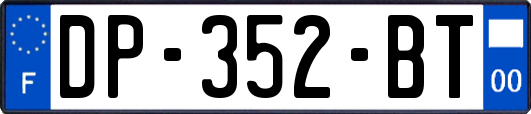 F
DP-352-BT
00